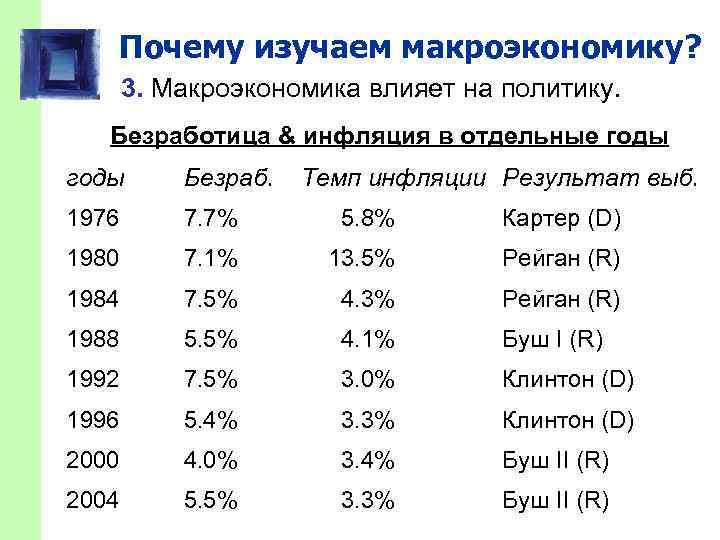 Почему изучаем макроэкономику?

3. Макроэкономика влияет на политику.

Безработица & инфляция в отдельные годы

| годы | Безраб. | Темп инфляции | Результат выб. |
|---|---|---|---|
| 1976 | 7.7% | 5.8% | Картер (D) |
| 1980 | 7.1% | 13.5% | Рейган (R) |
| 1984 | 7.5% | 4.3% | Рейган (R) |
| 1988 | 5.5% | 4.1% | Буш I (R) |
| 1992 | 7.5% | 3.0% | Клинтон (D) |
| 1996 | 5.4% | 3.3% | Клинтон (D) |
| 2000 | 4.0% | 3.4% | Буш II (R) |
| 2004 | 5.5% | 3.3% | Буш II (R) |